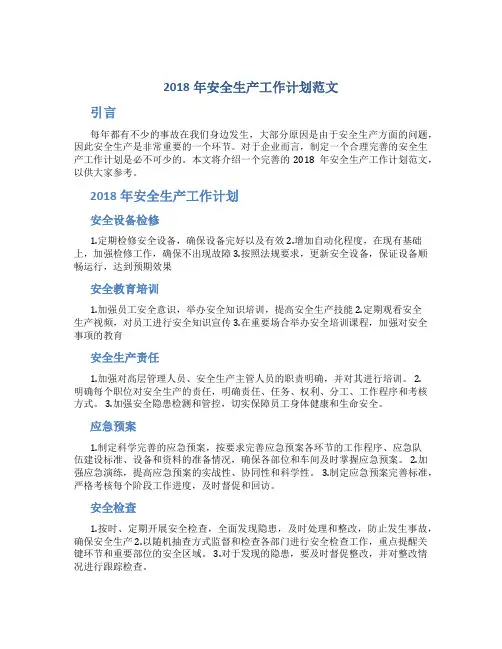 2018 年安全生产工作计划范文

引言

每年都有不少的事故在我们身边发生，大部分原因是由于安全生产方面的问题，因此安全生产是非常重要的一个环节。对于企业而言，制定一个合理完善的安全生产工作计划是必不可少的。本文将介绍一个完善的 2018 年安全生产工作计划范文，以供大家参考。

2018 年安全生产工作计划

安全设备检修

1.定期检修安全设备，确保设备完好以及有效 2.增加自动化程度，在现有基础上，加强检修工作，确保不出现故障 3.按照法规要求，更新安全设备，保证设备顺畅运行，达到预期效果

安全教育培训

1.加强员工安全意识，举办安全知识培训，提高安全生产技能 2.定期观看安全生产视频，对员工进行安全知识宣传 3.在重要场合举办安全培训课程，加强对安全事项的教育

安全生产责任

1.加强对高层管理人员、安全生产主管人员的职责明确，并对其进行培训。 2.明确每个职位对安全生产的责任，明确责任、任务、权利、分工、工作程序和考核方式。 3.加强安全隐患检测和管控，切实保障员工身体健康和生命安全。

应急预案

1.制定科学完善的应急预案，按要求完善应急预案各环节的工作程序、应急队伍建设标准、设备和资料的准备情况，确保各部位和车间及时掌握应急预案。 2.加强应急演练，提高应急预案的实战性、协同性和科学性。 3.制定应急预案完善标准，严格考核每个阶段工作进度，及时督促和回访。

安全检查

1.按时、定期开展安全检查，全面发现隐患，及时处理和整改，防止发生事故，确保安全生产 2.以随机抽查方式监督和检查各部门进行安全检查工作，重点提醒关键环节和重要部位的安全区域。 3.对于发现的隐患，要及时督促整改，并对整改情况进行跟踪检查。